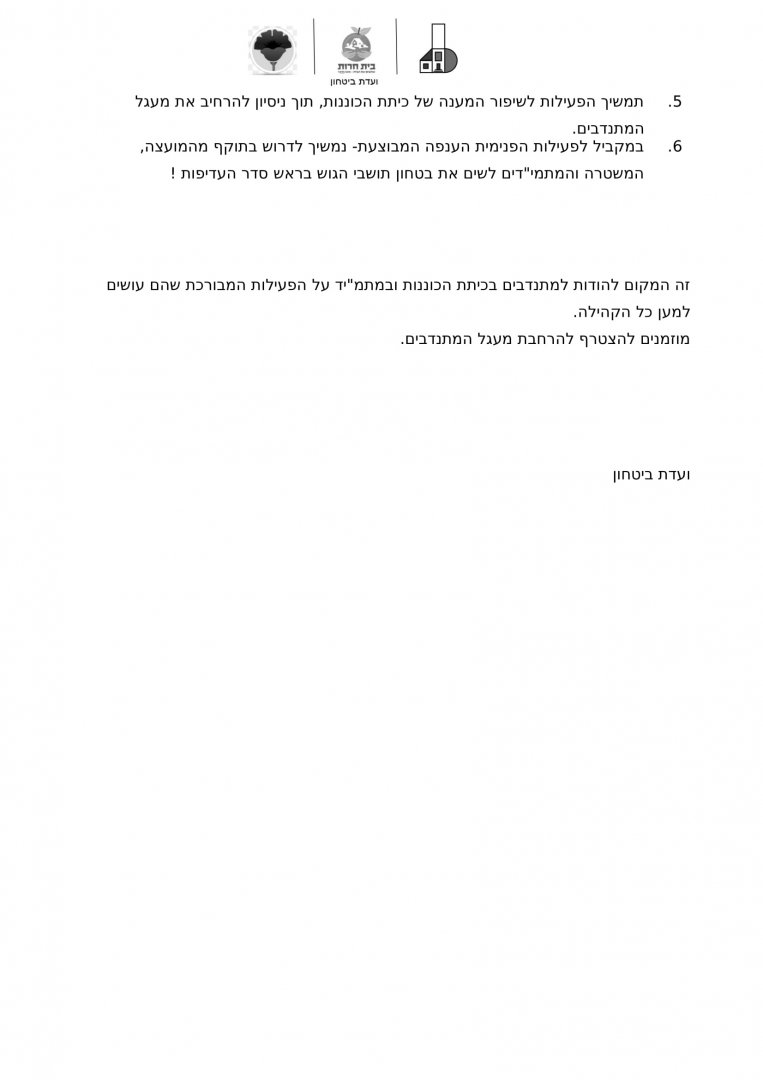 בית חרות

ועדת ביטחון

5. תמשיך הפעילות לשיפור המענה של כיתת הכוננות, תוך ניסיון להרחיב את מעגל המתנדבים.

6. במקביל לפעילות הפנימית הענפה המבוצעת- נמשיך לדרוש בתוקף מהמועצה, המשטרה והמתמי"דים לשים את בטחון תושבי הגוש בראש סדר העדיפות !

זה המקום להודות למתנדבים בכיתת הכוננות ובמתמ"יד על הפעילות המבורכת שהם עושים למען כל הקהילה.

מוזמנים להצטרף להרחבת מעגל המתנדבים.

ועדת ביטחון